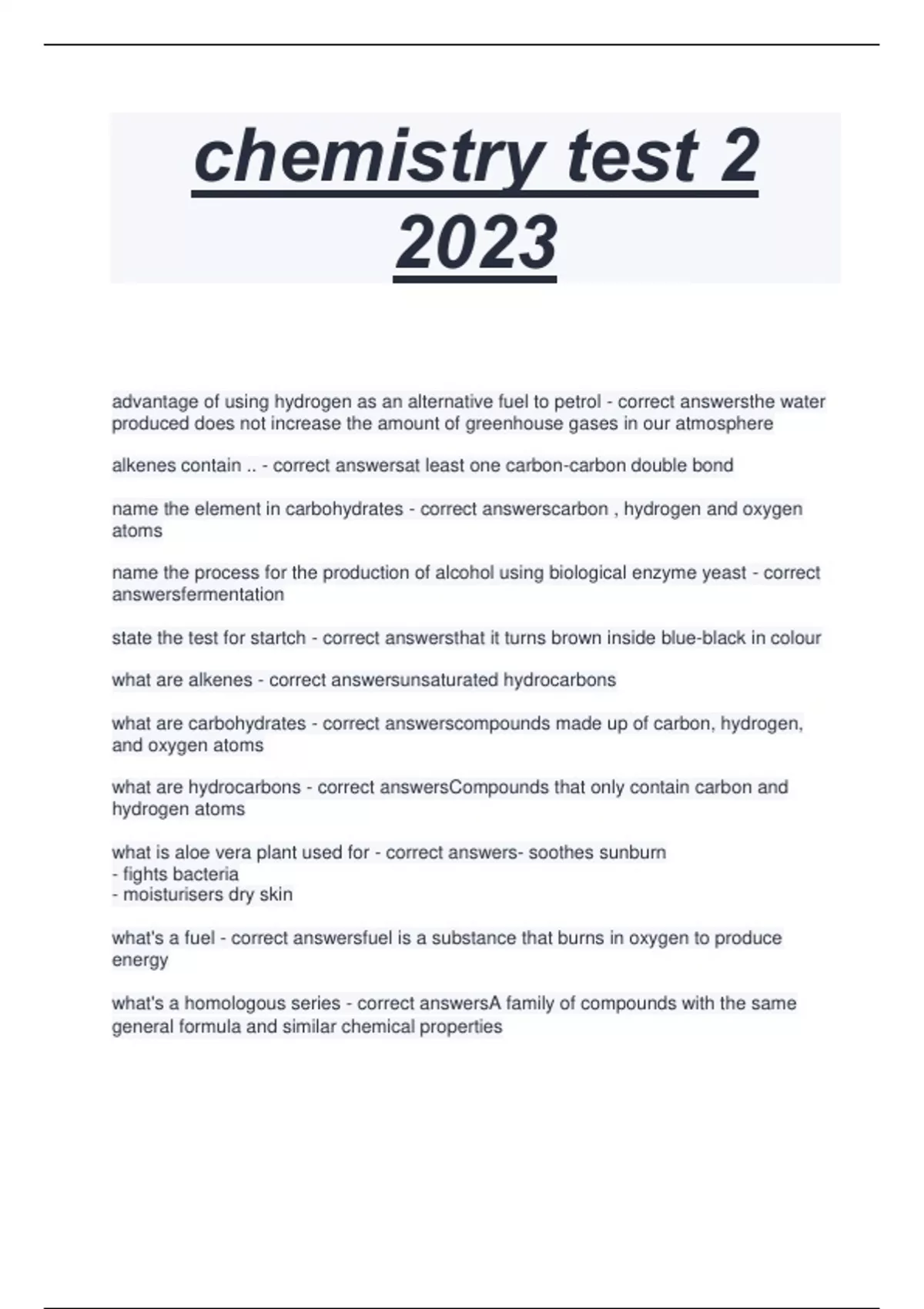 chemistry test 2 2023

advantage of using hydrogen as an alternative fuel to petrol - correct answersthe water produced does not increase the amount of greenhouse gases in our atmosphere

alkenes contain .. - correct answersat least one carbon-carbon double bond

name the element in carbohydrates - correct answerscarbon , hydrogen and oxygen atoms

name the process for the production of alcohol using biological enzyme yeast - correct answersfermentation

state the test for startch - correct answersthat it turns brown inside blue-black in colour

what are alkenes - correct answersunsaturated hydrocarbons

what are carbohydrates - correct answerscompounds made up of carbon, hydrogen, and oxygen atoms

what are hydrocarbons - correct answersCompounds that only contain carbon and hydrogen atoms

what is aloe vera plant used for - correct answers- soothes sunburn
- fights bacteria
- moisturisers dry skin

what's a fuel - correct answersfuel is a substance that burns in oxygen to produce energy

what's a homologous series - correct answersA family of compounds with the same general formula and similar chemical properties